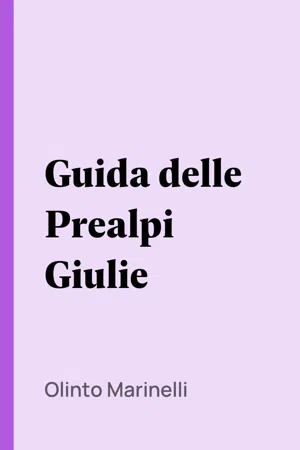 Guida delle Prealpi Giulie

Olinto Marinelli